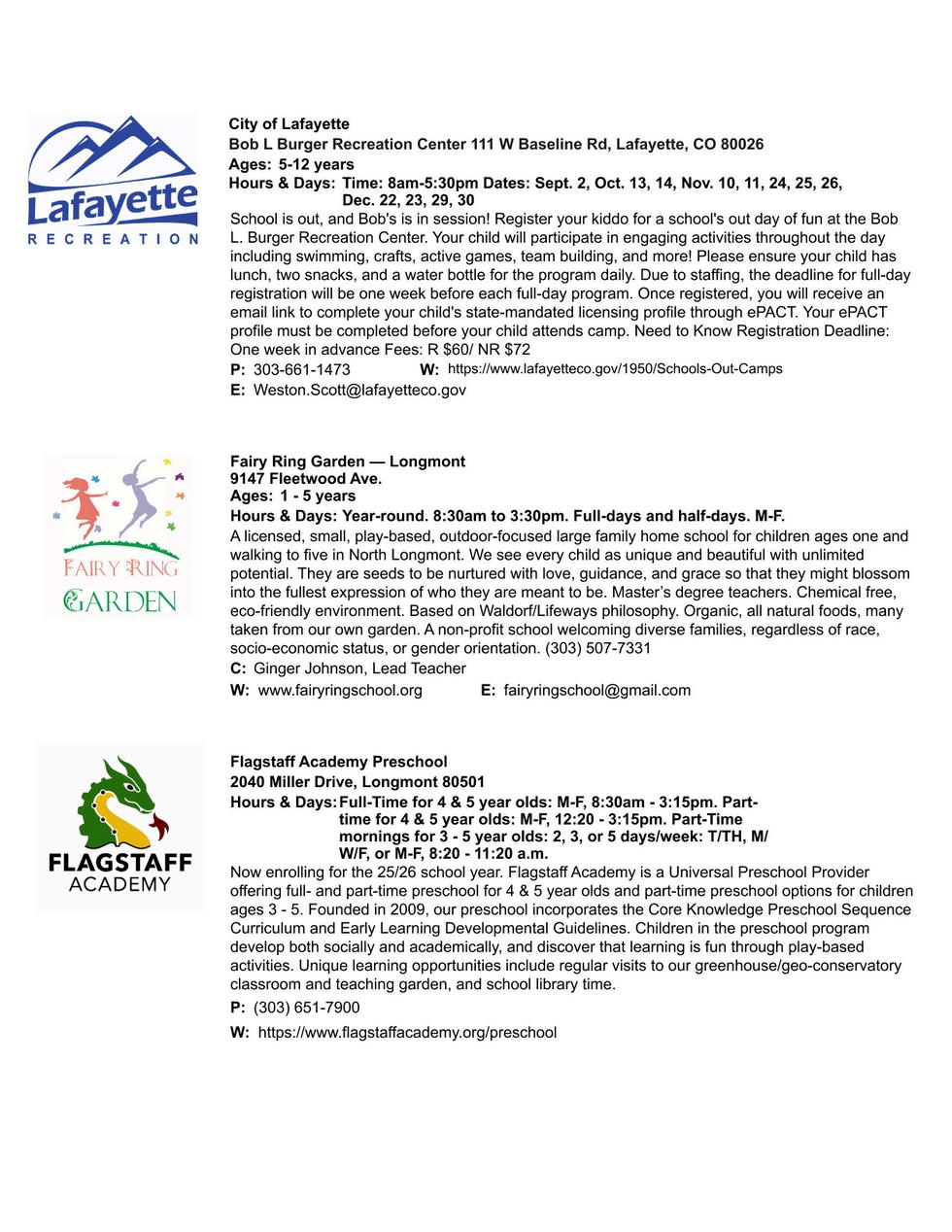 Lafayette
RECREATION

City of Lafayette
Bob L Burger Recreation Center 111 W Baseline Rd, Lafayette, CO 80026
Ages: 5-12 years
Hours & Days: Time: 8am-5:30pm Dates: Sept. 2, Oct. 13, 14, Nov. 10, 11, 24, 25, 26, Dec. 22, 23, 29, 30
School is out, and Bob's is in session! Register your kiddo for a school's out day of fun at the Bob L. Burger Recreation Center. Your child will participate in engaging activities throughout the day including swimming, crafts, active games, team building, and more! Please ensure your child has lunch, two snacks, and a water bottle for the program daily. Due to staffing, the deadline for full-day registration will be one week before each full-day program. Once registered, you will receive an email link to complete your child's state-mandated licensing profile through ePACT. Your ePACT profile must be completed before your child attends camp. Need to Know Registration Deadline: One week in advance Fees: R $60/ NR $72
P: 303-661-1473 W: https://www.lafayetteco.gov/1950/Schools-Out-Camps
E: Weston.Scott@lafayetteco.gov

FAIRY RING
GARDEN

Fairy Ring Garden — Longmont
9147 Fleetwood Ave.
Ages: 1 - 5 years
Hours & Days: Year-round. 8:30am to 3:30pm. Full-days and half-days. M-F.
A licensed, small, play-based, outdoor-focused large family home school for children ages one and walking to five in North Longmont. We see every child as unique and beautiful with unlimited potential. They are seeds to be nurtured with love, guidance, and grace so that they might blossom into the fullest expression of who they are meant to be. Master's degree teachers. Chemical free, eco-friendly environment. Based on Waldorf/Lifeways philosophy. Organic, all natural foods, many taken from our own garden. A non-profit school welcoming diverse families, regardless of race, socio-economic status, or gender orientation. (303) 507-7331
C: Ginger Johnson, Lead Teacher
W: www.fairyringschool.org E: fairyringschool@gmail.com

FLAGSTAFF
ACADEMY

Flagstaff Academy Preschool
2040 Miller Drive, Longmont 80501
Hours & Days: Full-Time for 4 & 5 year olds: M-F, 8:30am - 3:15pm. Part-time for 4 & 5 year olds: M-F, 12:20 - 3:15pm. Part-Time mornings for 3 - 5 year olds: 2, 3, or 5 days/week: T/TH, M/W/F, or M-F, 8:20 - 11:20 a.m.
Now enrolling for the 25/26 school year. Flagstaff Academy is a Universal Preschool Provider offering full- and part-time preschool for 4 & 5 year olds and part-time preschool options for children ages 3 - 5. Founded in 2009, our preschool incorporates the Core Knowledge Preschool Sequence Curriculum and Early Learning Developmental Guidelines. Children in the preschool program develop both socially and academically, and discover that learning is fun through play-based activities. Unique learning opportunities include regular visits to our greenhouse/geo-conservatory classroom and teaching garden, and school library time.
P: (303) 651-7900
W: https://www.flagstaffacademy.org/preschool